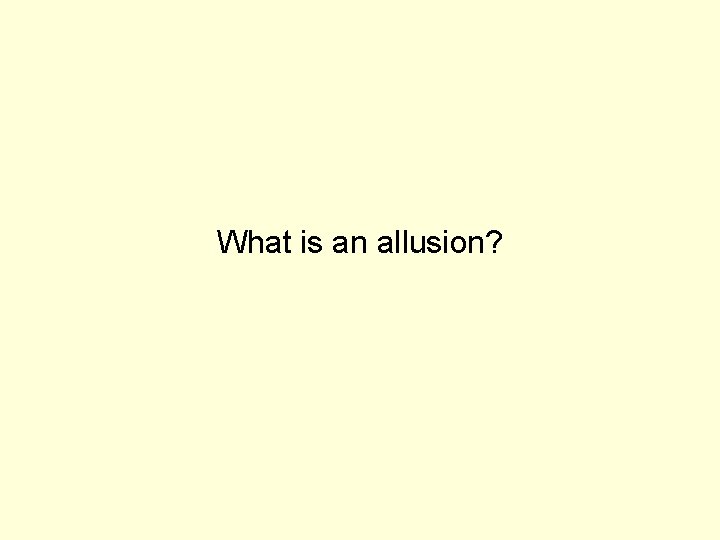 What is an allusion?